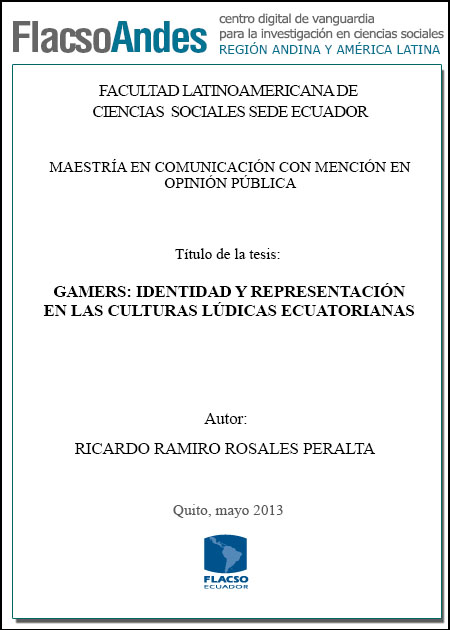 FlacsoAndes
centro digital de vanguardia
para la investigación en ciencias sociales
REGIÓN ANDINA Y AMÉRICA LATINA

FACULTAD LATINOAMERICANA DE CIENCIAS SOCIALES SEDE ECUADOR

MAESTRÍA EN COMUNICACIÓN CON MENCIÓN EN OPINIÓN PÚBLICA

Título de la tesis:

GAMERS: IDENTIDAD Y REPRESENTACIÓN EN LAS CULTURAS LÚDICAS ECUATORIANAS

Autor:

RICARDO RAMIRO ROSALES PERALTA

Quito, mayo 2013

FLACSO
ECUADOR